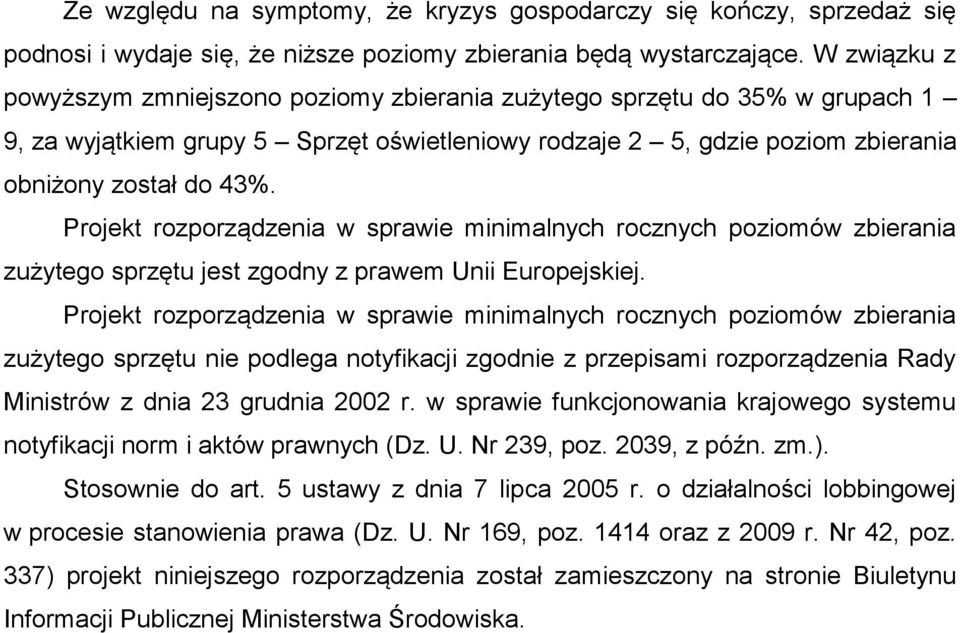 Ze względu na symptomy, że kryzys gospodarczy się kończy, sprzedaż się podnosi i wydaje się, że niższe poziomy zbierania będą wystarczające. W związku z powyższym zmniejszono poziomy zbierania zużytego sprzętu do 35% w grupach 1 – 9, za wyjątkiem grupy 5 – Sprzęt oświetleniowy rodzaje 2 – 5, gdzie poziom zbierania obniżony został do 43%.

Projekt rozporządzenia w sprawie minimalnych rocznych poziomów zbierania zużytego sprzętu jest zgodny z prawem Unii Europejskiej.

Projekt rozporządzenia w sprawie minimalnych rocznych poziomów zbierania zużytego sprzętu nie podlega notyfikacji zgodnie z przepisami rozporządzenia Rady Ministrów z dnia 23 grudnia 2002 r. w sprawie funkcjonowania krajowego systemu notyfikacji norm i aktów prawnych (Dz. U. Nr 239, poz. 2039, z późn. zm.).

Stosownie do art. 5 ustawy z dnia 7 lipca 2005 r. o działalności lobbingowej w procesie stanowienia prawa (Dz. U. Nr 169, poz. 1414 oraz z 2009 r. Nr 42, poz. 337) projekt niniejszego rozporządzenia został zamieszczony na stronie Biuletynu Informacji Publicznej Ministerstwa Środowiska.